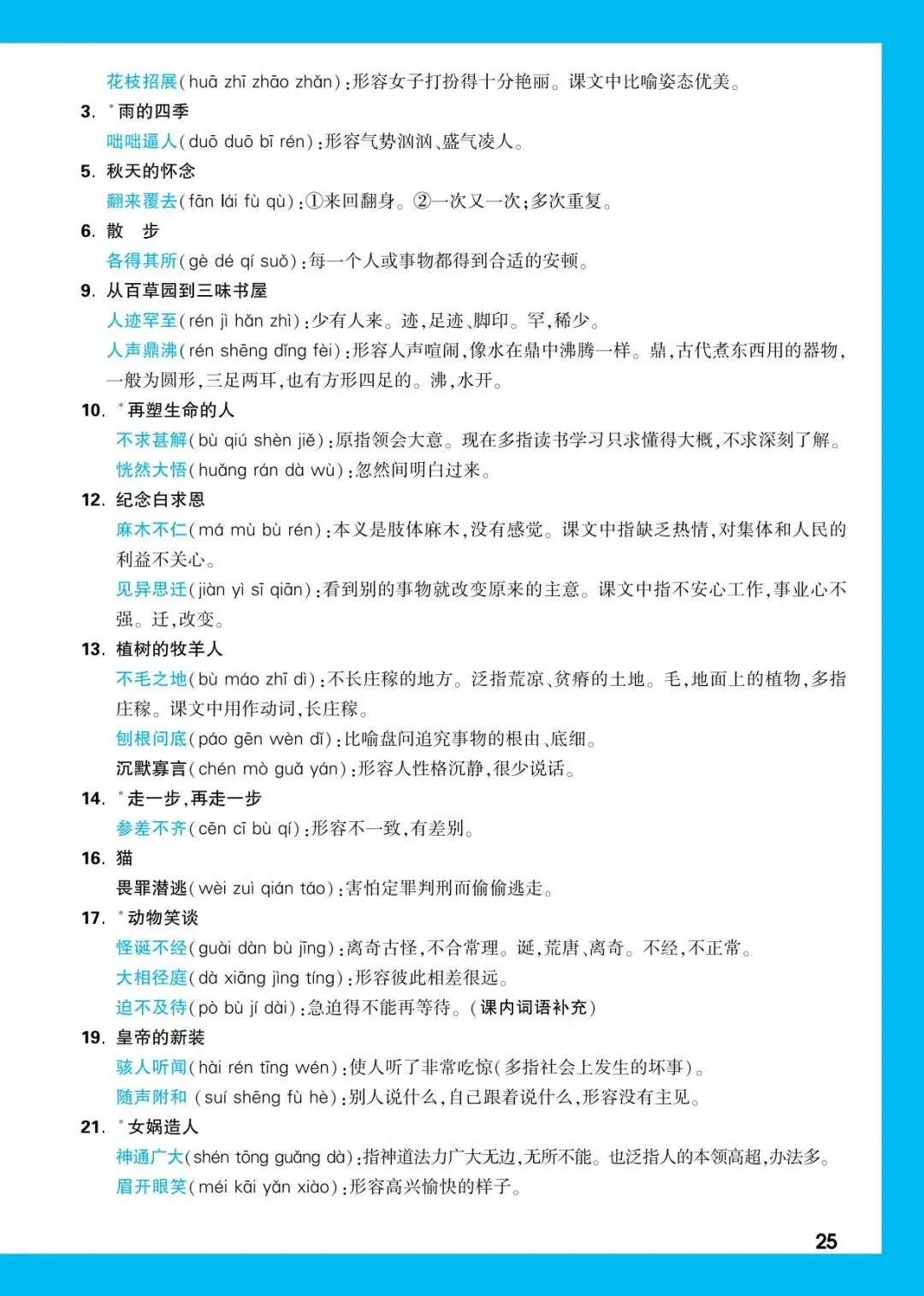 花枝招展(huā zhī zhāo zhǎn):形容女子打扮得十分艳丽。课文中比喻姿态优美。

3. *雨的四季

咄咄逼人(duō duō bī rén):形容气势汹汹、盛气凌人。

5. 秋天的怀念

翻来覆去(fān lái fù qù):①来回翻身。②一次又一次;多次重复。

6. 散 步

各得其所(gè dé qí suǒ):每一个人或事物都得到合适的安顿。

9. 从百草园到三味书屋

人迹罕至(rén jì hǎn zhì):少有人来。迹,足迹、脚印。罕,稀少。

人声鼎沸(rén shēng dǐng fèi):形容人声喧闹,像水在鼎中沸腾一样。鼎,古代煮东西用的器物,一般为圆形,三足两耳,也有方形四足的。沸,水开。

10. *再塑生命的人

不求甚解(bù qiú shèn jiě):原指领会大意。现在多指读书学习只求懂得大概,不求深刻了解。

恍然大悟(huǎng rán dà wù):忽然间明白过来。

12. 纪念白求恩

麻木不仁(má mù bù rén):本义是肢体麻木,没有感觉。课文中指缺乏热情,对集体和人民的利益不关心。

见异思迁(jiàn yì sī qiān):看到别的事物就改变原来的主意。课文中指不安心工作,事业心不强。迁,改变。

13. 植树的牧羊人

不毛之地(bù máo zhī dì):不长庄稼的地方。泛指荒凉、贫瘠的土地。毛,地面上的植物,多指庄稼。课文中用作动词,长庄稼。

刨根问底(páo gēn wèn dǐ):比喻盘问追究事物的根由、底细。

沉默寡言(chén mò guǎ yán):形容人性格沉静,很少说话。

14. *走一步,再走一步

参差不齐(cēn cī bù qí):形容不一致,有差别。

16. 猫

畏罪潜逃(wèi zuì qián táo):害怕定罪判刑而偷偷逃走。

17. *动物笑谈

怪诞不经(guài dàn bù jīng):离奇古怪,不合常理。诞,荒唐、离奇。不经,不正常。

大相径庭(dà xiāng jìng tíng):形容彼此相差很远。

迫不及待(pò bù jí dài):急迫得不能再等待。(课内词语补充)

19. 皇帝的新装

骇人听闻(hài rén tīng wén):使人听了非常吃惊(多指社会上发生的坏事)。

随声附和 (suí shēng fù hè):别人说什么,自己跟着说什么,形容没有主见。

21. *女娲造人

神通广大(shén tōng guǎng dà):指神道法力广大无边,无所不能。也泛指人的本领高超,办法多。

眉开眼笑(méi kāi yǎn xiào):形容高兴愉快的样子。

25